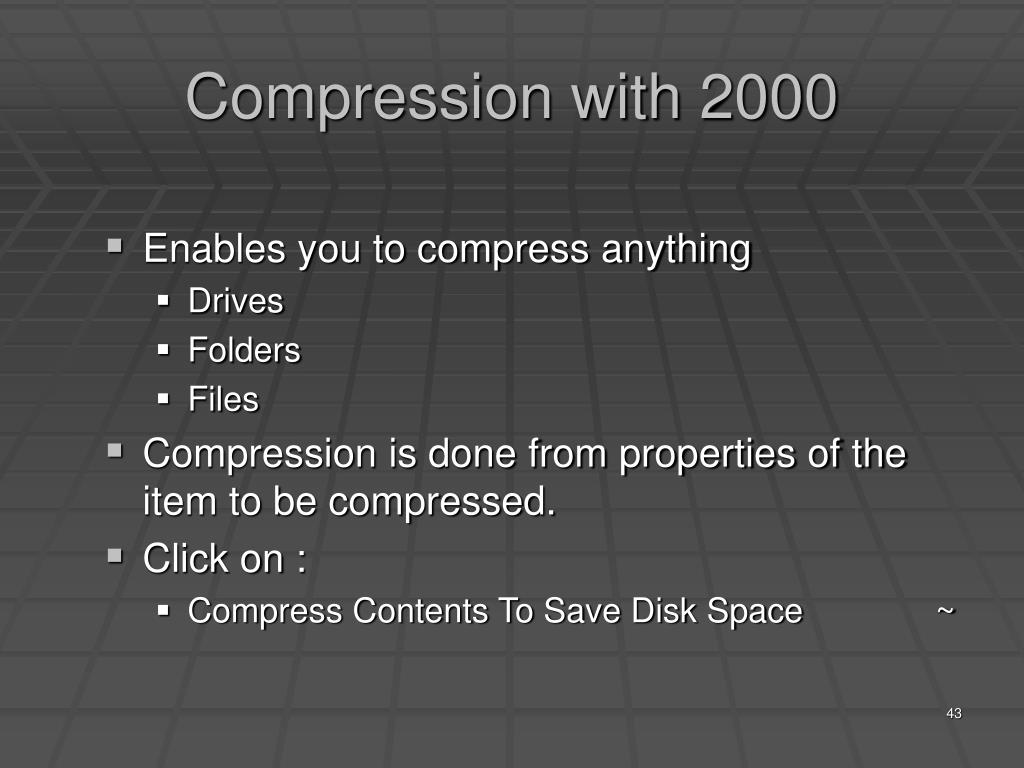 Compression with 2000

• Enables you to compress anything
• Drives
• Folders
• Files
• Compression is done from properties of the item to be compressed.
• Click on :
• Compress Contents To Save Disk Space ~

43